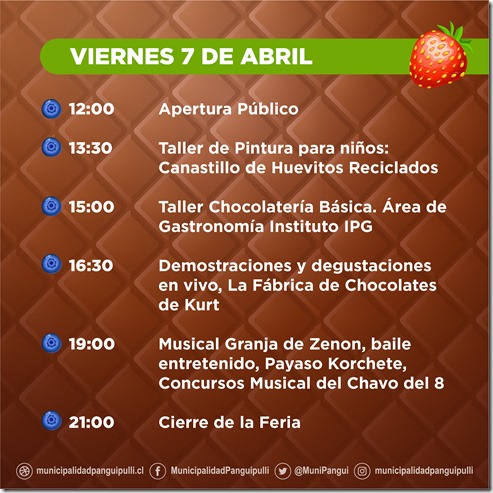 VIERNES 7 DE ABRIL

12:00 Apertura Público

13:30 Taller de Pintura para niños: Canastillo de Huevitos Reciclados

15:00 Taller Chocolatería Básica. Área de Gastronomía Instituto IPG

16:30 Demostraciones y degustaciones en vivo, La Fábrica de Chocolates de Kurt

19:00 Musical Granja de Zenon, baile entretenido, Payaso Korchete, Concursos Musical del Chavo del 8

21:00 Cierre de la Feria

municipalidadpanguipulli.cl MunicipalidadPanguipulli @MuniPangui municipalidadpanguipulli